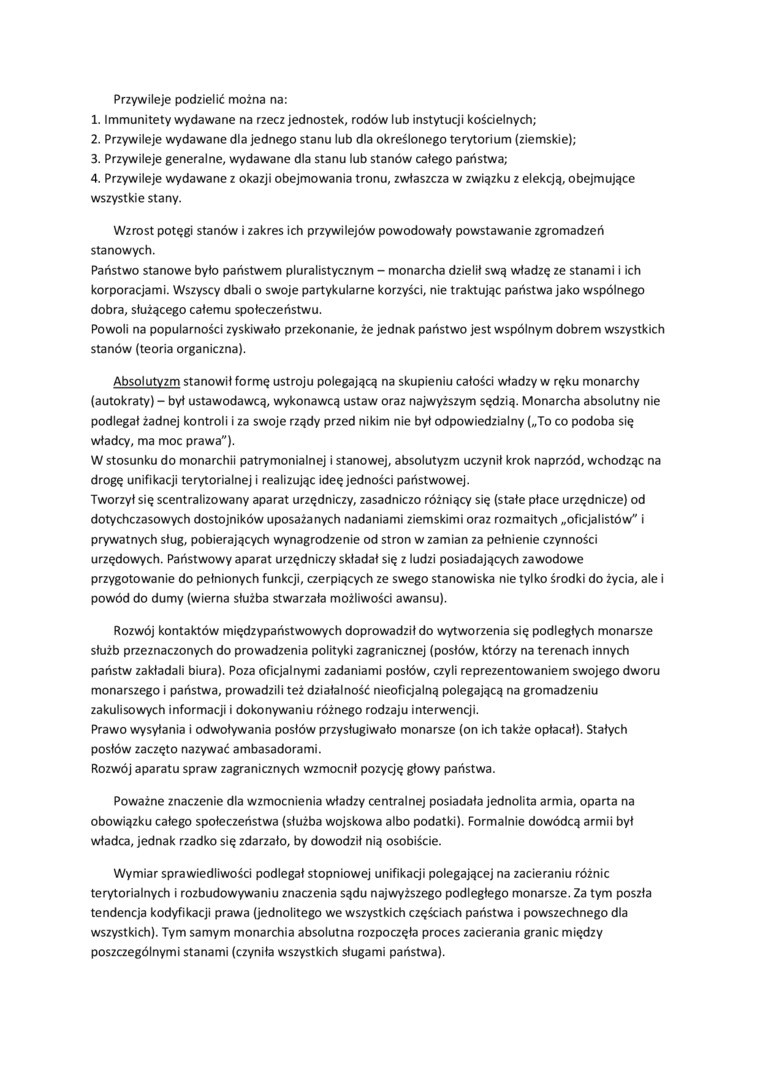 Przywileje podzielić można na:
1. Immunitety wydawane na rzecz jednostek, rodów lub instytucji kościelnych;
2. Przywileje wydawane dla jednego stanu lub dla określonego terytorium (ziemskie);
3. Przywileje generalne, wydawane dla stanu lub stanów całego państwa;
4. Przywileje wydawane z okazji obejmowania tronu, zwłaszcza w związku z elekcją, obejmujące wszystkie stany.

Wzrost potęgi stanów i zakres ich przywilejów powodowały powstawanie zgromadzeń stanowych.
Państwo stanowe było państwem pluralistycznym – monarcha dzielił swą władzę ze stanami i ich korporacjami. Wszyscy dbali o swoje partykularne korzyści, nie traktując państwa jako wspólnego dobra, służącego całemu społeczeństwu.
Powoli na popularności zyskiwało przekonanie, że jednak państwo jest wspólnym dobrem wszystkich stanów (teoria organiczna).

Absolutyzm stanowił formę ustroju polegającą na skupieniu całości władzy w ręku monarchy (autokraty) – był ustawodawcą, wykonawcą ustaw oraz najwyższym sędzią. Monarcha absolutny nie podlegał żadnej kontroli i za swoje rządy przed nikim nie był odpowiedzialny („To co podoba się władcy, ma moc prawa").
W stosunku do monarchii patrymonialnej i stanowej, absolutyzm uczynił krok naprzód, wchodząc na drogę unifikacji terytorialnej i realizując ideę jedności państwowej.
Tworzył się scentralizowany aparat urzędniczy, zasadniczo różniący się (stałe płace urzędnicze) od dotychczasowych dostojników uposażanych nadaniami ziemskimi oraz rozmaitych „oficjalistów" i prywatnych sług, pobierających wynagrodzenie od stron w zamian za pełnienie czynności urzędowych. Państwowy aparat urzędniczy składał się z ludzi posiadających zawodowe przygotowanie do pełnionych funkcji, czerpiących ze swego stanowiska nie tylko środki do życia, ale i powód do dumy (wierna służba stwarzała możliwości awansu).

Rozwój kontaktów międzypaństwowych doprowadził do wytworzenia się podległych monarsze służb przeznaczonych do prowadzenia polityki zagranicznej (posłów, którzy na terenach innych państw zakładali biura). Poza oficjalnymi zadaniami posłów, czyli reprezentowaniem swojego dworu monarszego i państwa, prowadzili też działalność nieoficjalną polegającą na gromadzeniu zakulisowych informacji i dokonywaniu różnego rodzaju interwencji.
Prawo wysyłania i odwoływania posłów przysługiwało monarsze (on ich także opłacał). Stałych posłów zaczęto nazywać ambasadorami.
Rozwój aparatu spraw zagranicznych wzmocnił pozycję głowy państwa.

Poważne znaczenie dla wzmocnienia władzy centralnej posiadała jednolita armia, oparta na obowiązku całego społeczeństwa (służba wojskowa albo podatki). Formalnie dowódcą armii był władca, jednak rzadko się zdarzało, by dowodził nią osobiście.

Wymiar sprawiedliwości podlegał stopniowej unifikacji polegającej na zacieraniu różnic terytorialnych i rozbudowywaniu znaczenia sądu najwyższego podległego monarsze. Za tym poszła tendencja kodyfikacji prawa (jednolitego we wszystkich częściach państwa i powszechnego dla wszystkich). Tym samym monarchia absolutna rozpoczęła proces zacierania granic między poszczególnymi stanami (czyniła wszystkich sługami państwa).